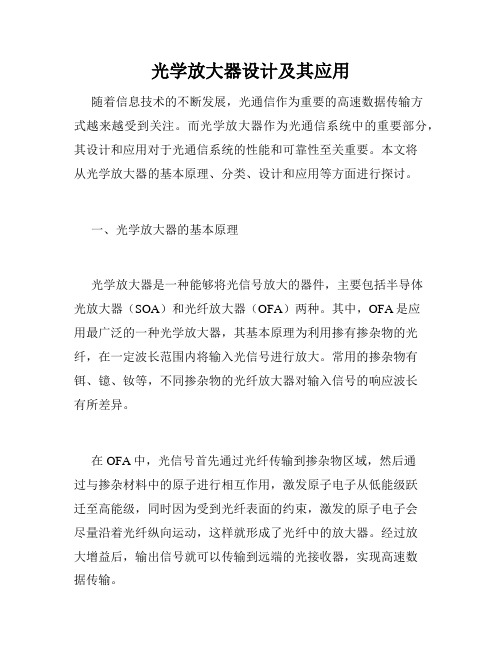 光学放大器设计及其应用

随着信息技术的不断发展，光通信作为重要的高速数据传输方式越来越受到关注。而光学放大器作为光通信系统中的重要部分，其设计和应用对于光通信系统的性能和可靠性至关重要。本文将从光学放大器的基本原理、分类、设计和应用等方面进行探讨。

一、光学放大器的基本原理

光学放大器是一种能够将光信号放大的器件，主要包括半导体光放大器（SOA）和光纤放大器（OFA）两种。其中，OFA是应用最广泛的一种光学放大器，其基本原理为利用掺有掺杂物的光纤，在一定波长范围内将输入光信号进行放大。常用的掺杂物有铒、镱、钕等，不同掺杂物的光纤放大器对输入信号的响应波长有所差异。

在OFA中，光信号首先通过光纤传输到掺杂物区域，然后通过与掺杂材料中的原子进行相互作用，激发原子电子从低能级跃迁至高能级，同时因为受到光纤表面的约束，激发的原子电子会尽量沿着光纤纵向运动，这样就形成了光纤中的放大器。经过放大增益后，输出信号就可以传输到远端的光接收器，实现高速数据传输。